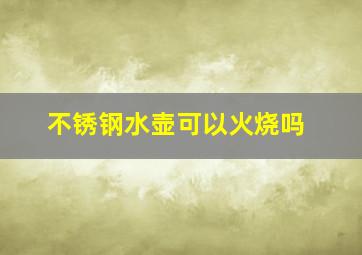 不锈钢水壶可以火烧吗